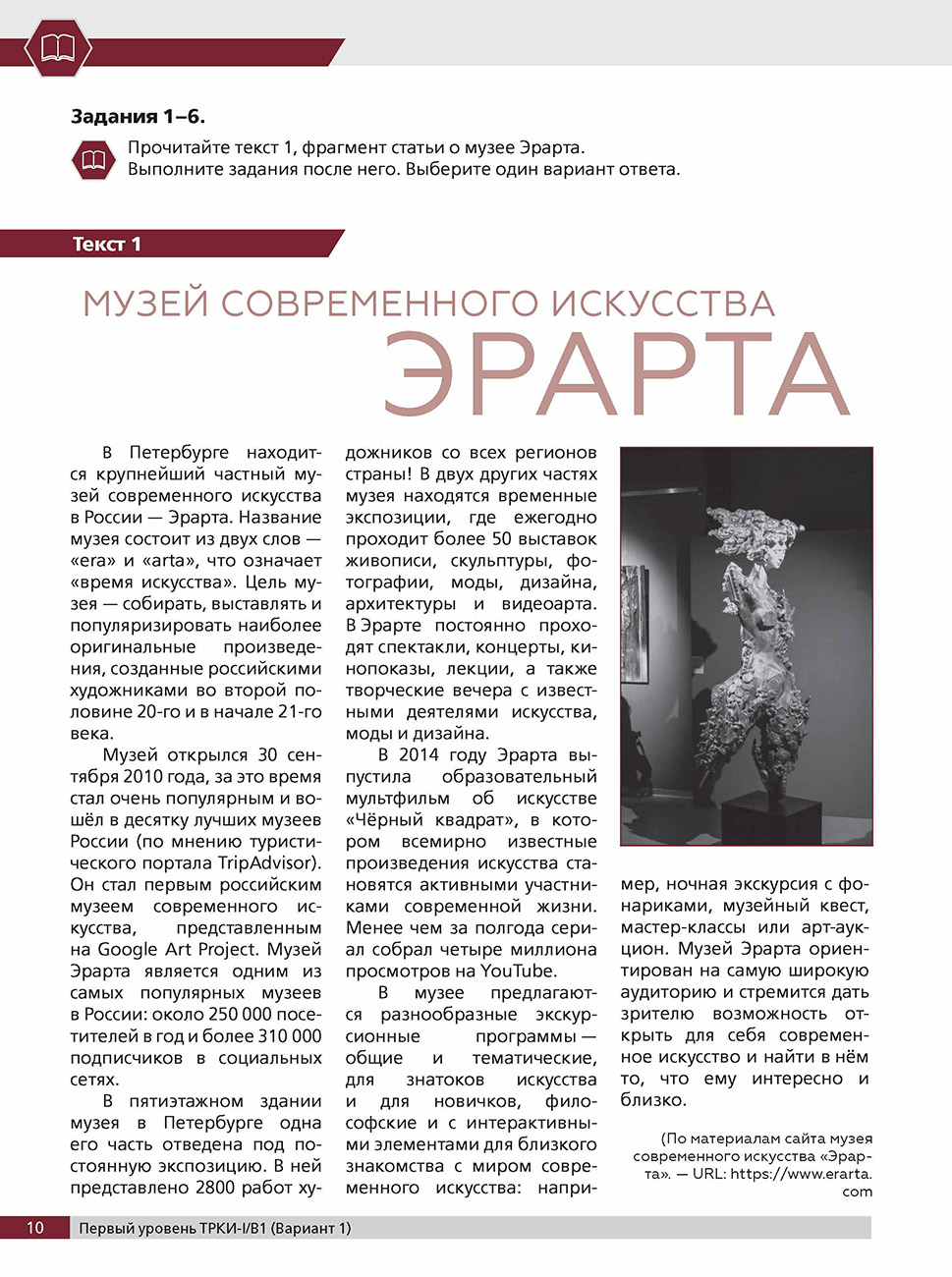 Задания 1–6.

Прочитайте текст 1, фрагмент статьи о музее Эрарта. Выполните задания после него. Выберите один вариант ответа.

Текст 1

МУЗЕЙ СОВРЕМЕННОГО ИСКУССТВА
ЭРАРТА

В Петербурге находится крупнейший частный музей современного искусства в России — Эрарта. Название музея состоит из двух слов — «era» и «arta», что означает «время искусства». Цель музея — собирать, выставлять и популяризировать наиболее оригинальные произведения, созданные российскими художниками во второй половине 20-го и в начале 21-го века.

Музей открылся 30 сентября 2010 года, за это время стал очень популярным и вошёл в десятку лучших музеев России (по мнению туристического портала TripAdvisor). Он стал первым российским музеем современного искусства, представленным на Google Art Project. Музей Эрарта является одним из самых популярных музеев в России: около 250 000 посетителей в год и более 310 000 подписчиков в социальных сетях.

В пятиэтажном здании музея в Петербурге одна его часть отведена под постоянную экспозицию. В ней представлено 2800 работ художников со всех регионов страны! В двух других частях музея находятся временные экспозиции, где ежегодно проходит более 50 выставок живописи, скульптуры, фотографии, моды, дизайна, архитектуры и видеоарта. В Эрарте постоянно проходят спектакли, концерты, кинопоказы, лекции, а также творческие вечера с известными деятелями искусства, моды и дизайна.

В 2014 году Эрарта выпустила образовательный мультфильм об искусстве «Чёрный квадрат», в котором всемирно известные произведения искусства становятся активными участниками современной жизни. Менее чем за полгода сериал собрал четыре миллиона просмотров на YouTube.

В музее предлагаются разнообразные экскурсионные программы — общие и тематические, для знатоков искусства и для новичков, философские и с интерактивными элементами для близкого знакомства с миром современного искусства: например, ночная экскурсия с фонариками, музейный квест, мастер-классы или арт-аукцион. Музей Эрарта ориентирован на самую широкую аудиторию и стремится дать зрителю возможность открыть для себя современное искусство и найти в нём то, что ему интересно и близко.

(По материалам сайта музея современного искусства «Эрарта». — URL: https://www.erarta.com

10 Первый уровень ТРКИ-I/B1 (Вариант 1)